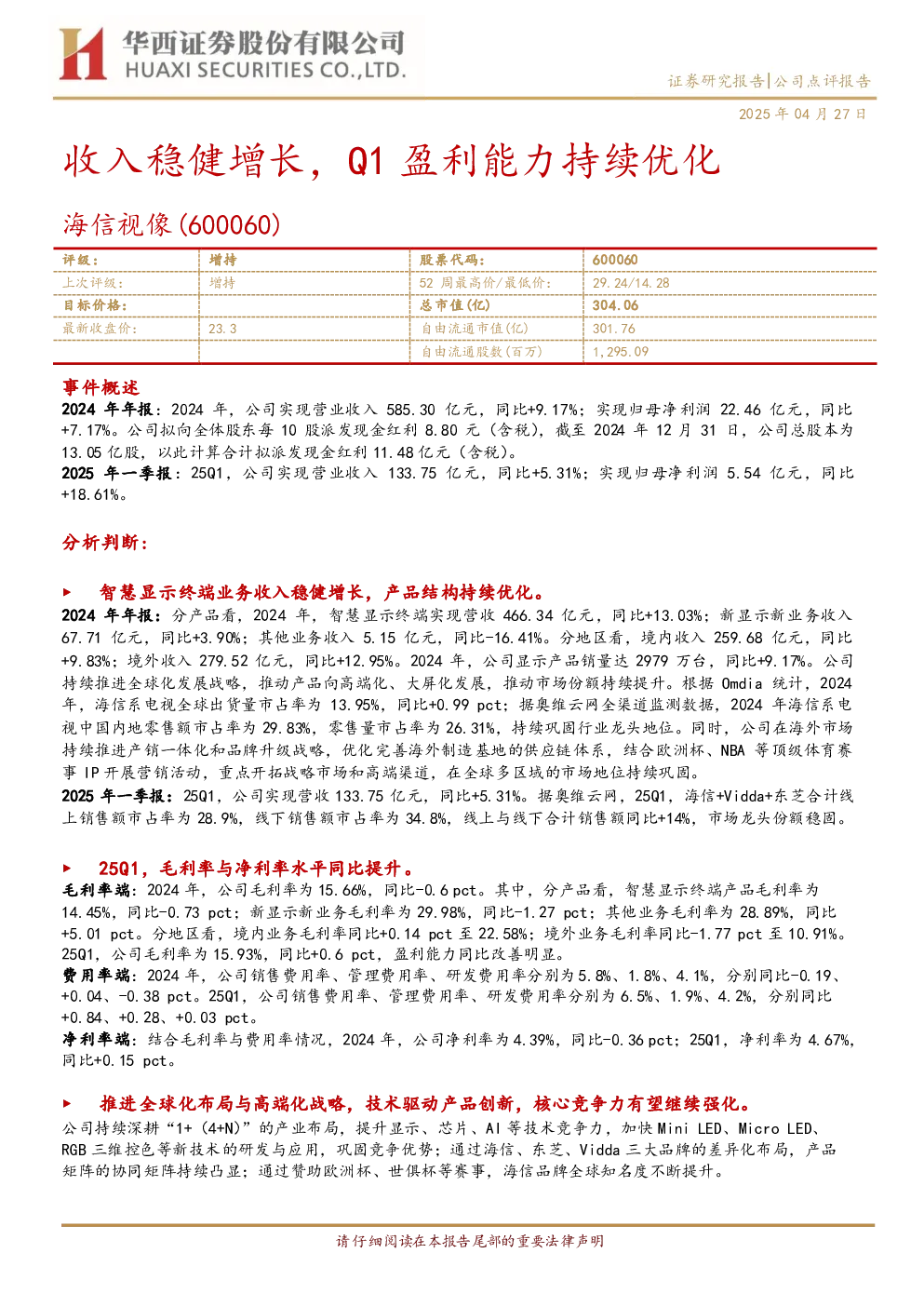 华西证券股份有限公司
HUAXI SECURITIES CO.,LTD.

证券研究报告|公司点评报告

2025 年 04 月 27 日

收入稳健增长，Q1 盈利能力持续优化

海信视像(600060)

| 评级: | 增持 | 股票代码: | 600060 |
|---|---|---|---|
| 上次评级: | 增持 | 52 周最高价/最低价: | 29.24/14.28 |
| 目标价格: | | 总市值(亿) | 304.06 |
| 最新收盘价: | 23.3 | 自由流通市值(亿) | 301.76 |
| | | 自由流通股数(百万) | 1,295.09 |

事件概述

2024 年年报：2024 年，公司实现营业收入 585.30 亿元，同比+9.17%；实现归母净利润 22.46 亿元，同比+7.17%。公司拟向全体股东每 10 股派发现金红利 8.80 元（含税），截至 2024 年 12 月 31 日，公司总股本为 13.05 亿股，以此计算合计拟派发现金红利 11.48 亿元（含税）。

2025 年一季报：25Q1，公司实现营业收入 133.75 亿元，同比+5.31%；实现归母净利润 5.54 亿元，同比+18.61%。

分析判断：

► 智慧显示终端业务收入稳健增长，产品结构持续优化。

2024 年年报：分产品看，2024 年，智慧显示终端实现营收 466.34 亿元，同比+13.03%；新显示新业务收入 67.71 亿元，同比+3.90%；其他业务收入 5.15 亿元，同比-16.41%。分地区看，境内收入 259.68 亿元，同比+9.83%；境外收入 279.52 亿元，同比+12.95%。2024 年，公司显示产品销量达 2979 万台，同比+9.17%。公司持续推进全球化发展战略，推动产品向高端化、大屏化发展，推动市场份额持续提升。根据 Omdia 统计，2024 年，海信系电视全球出货量市占率为 13.95%，同比+0.99 pct；据奥维云网全渠道监测数据，2024 年海信系电视中国内地零售额市占率为 29.83%，零售量市占率为 26.31%，持续巩固行业龙头地位。同时，公司在海外市场持续推进产销一体化和品牌升级战略，优化完善海外制造基地的供应链体系，结合欧洲杯、NBA 等顶级体育赛事 IP 开展营销活动，重点开拓战略市场和高端渠道，在全球多区域的市场地位持续巩固。

2025 年一季报：25Q1，公司实现营收 133.75 亿元，同比+5.31%。据奥维云网，25Q1，海信+Vidda+东芝合计线上销售额市占率为 28.9%，线下销售额市占率为 34.8%，线上与线下合计销售额同比+14%，市场龙头份额稳固。

► 25Q1，毛利率与净利率水平同比提升。

毛利率端：2024 年，公司毛利率为 15.66%，同比-0.6 pct。其中，分产品看，智慧显示终端产品毛利率为 14.45%，同比-0.73 pct；新显示新业务毛利率为 29.98%，同比-1.27 pct；其他业务毛利率为 28.89%，同比+5.01 pct。分地区看，境内业务毛利率同比+0.14 pct 至 22.58%；境外业务毛利率同比-1.77 pct 至 10.91%。25Q1，公司毛利率为 15.93%，同比+0.6 pct，盈利能力同比改善明显。

费用率端：2024 年，公司销售费用率、管理费用率、研发费用率分别为 5.8%、1.8%、4.1%，分别同比-0.19、+0.04、-0.38 pct。25Q1，公司销售费用率、管理费用率、研发费用率分别为 6.5%、1.9%、4.2%，分别同比+0.84、+0.28、+0.03 pct。

净利率端：结合毛利率与费用率情况，2024 年，公司净利率为 4.39%，同比-0.36 pct；25Q1，净利率为 4.67%，同比+0.15 pct。

► 推进全球化布局与高端化战略，技术驱动产品创新，核心竞争力有望继续强化。

公司持续深耕“1+（4+N）”的产业布局，提升显示、芯片、AI 等技术竞争力，加快 Mini LED、Micro LED、RGB 三维控色等新技术的研发与应用，巩固竞争优势；通过海信、东芝、Vidda 三大品牌的差异化布局，产品矩阵的协同矩阵持续凸显；通过赞助欧洲杯、世俱杯等赛事，海信品牌全球知名度不断提升。

请仔细阅读在本报告尾部的重要法律声明